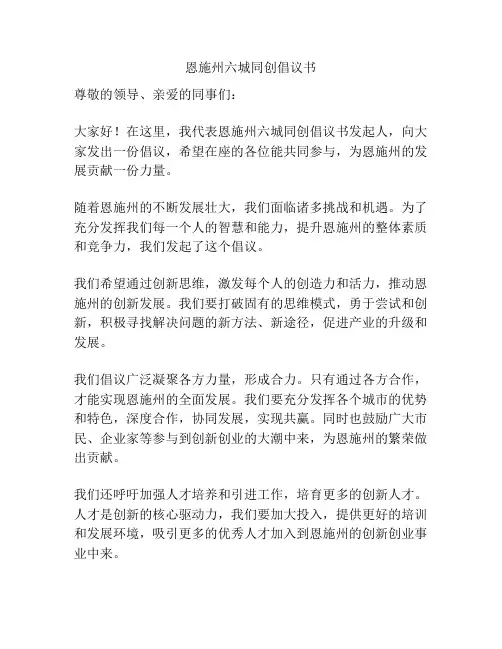 恩施州六城同创倡议书

尊敬的领导、亲爱的同事们：

大家好！在这里，我代表恩施州六城同创倡议书发起人，向大家发出一份倡议，希望在座的各位能共同参与，为恩施州的发展贡献一份力量。

随着恩施州的不断发展壮大，我们面临诸多挑战和机遇。为了充分发挥我们每一个人的智慧和能力，提升恩施州的整体素质和竞争力，我们发起了这个倡议。

我们希望通过创新思维，激发每个人的创造力和活力，推动恩施州的创新发展。我们要打破固有的思维模式，勇于尝试和创新，积极寻找解决问题的新方法、新途径，促进产业的升级和发展。

我们倡议广泛凝聚各方力量，形成合力。只有通过各方合作，才能实现恩施州的全面发展。我们要充分发挥各个城市的优势和特色，深度合作，协同发展，实现共赢。同时也鼓励广大市民、企业家等参与到创新创业的大潮中来，为恩施州的繁荣做出贡献。

我们还呼吁加强人才培养和引进工作，培育更多的创新人才。人才是创新的核心驱动力，我们要加大投入，提供更好的培训和发展环境，吸引更多的优秀人才加入到恩施州的创新创业事业中来。